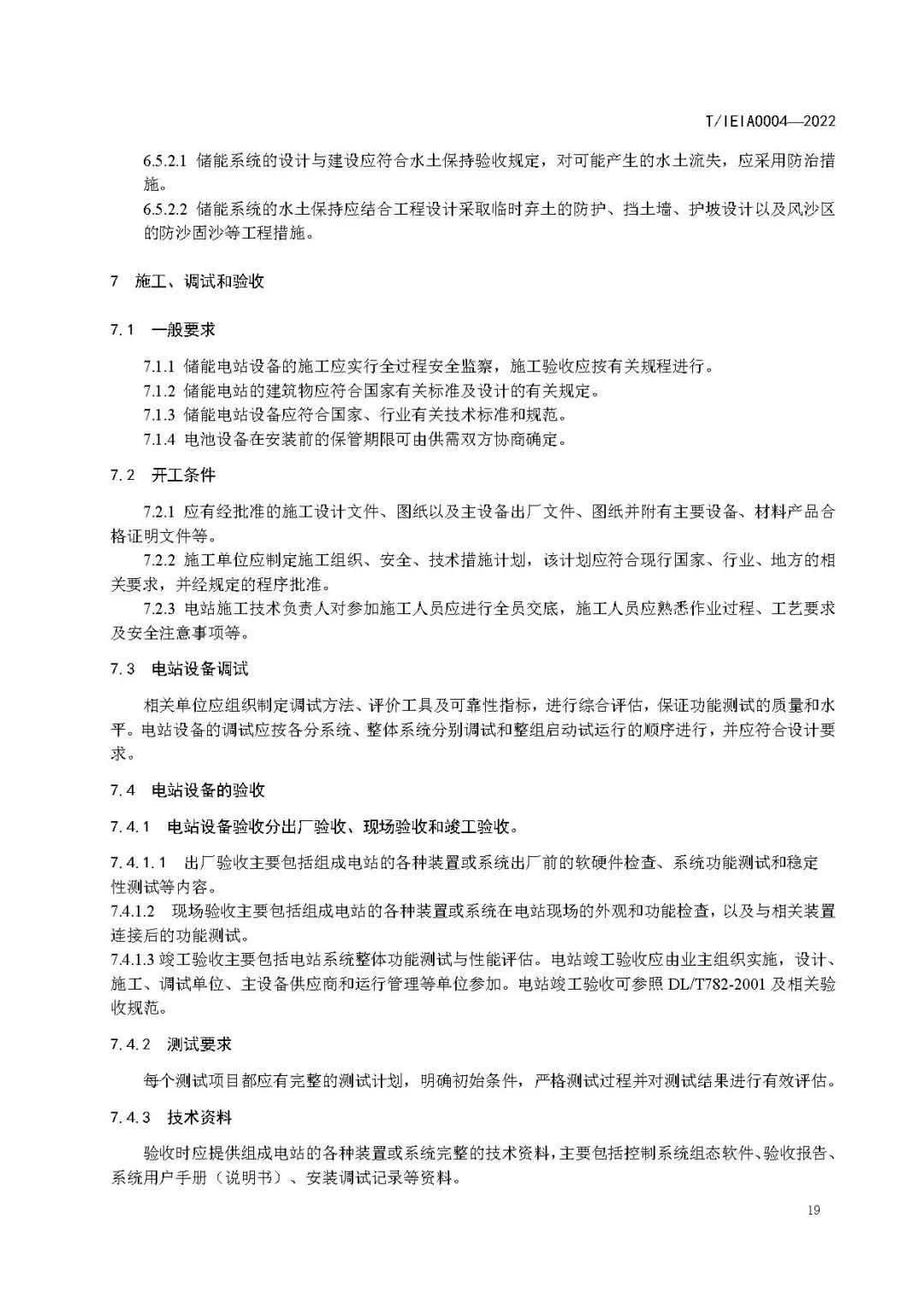 T/IEIA0004—2022

6.5.2.1 储能系统的设计与建设应符合水土保持验收规定，对可能产生的水土流失，应采用防治措施。
6.5.2.2 储能系统的水土保持应结合工程设计采取临时弃土的防护、挡土墙、护坡设计以及风沙区的防沙固沙等工程措施。

7 施工、调试和验收

7.1 一般要求

7.1.1 储能电站设备的施工应实行全过程安全监察，施工验收应按有关规程进行。
7.1.2 储能电站的建筑物应符合国家有关标准及设计的有关规定。
7.1.3 储能电站设备应符合国家、行业有关技术标准和规范。
7.1.4 电池设备在安装前的保管期限可由供需双方协商确定。

7.2 开工条件

7.2.1 应有经批准的施工设计文件、图纸以及主设备出厂文件、图纸并附有主要设备、材料产品合格证明文件等。
7.2.2 施工单位应制定施工组织、安全、技术措施计划，该计划应符合现行国家、行业、地方的相关要求，并经规定的程序批准。
7.2.3 电站施工技术负责人对参加施工人员应进行全员交底，施工人员应熟悉作业过程、工艺要求及安全注意事项等。

7.3 电站设备调试

相关单位应组织制定调试方法、评价工具及可靠性指标，进行综合评估，保证功能测试的质量和水平。电站设备的调试应按各分系统、整体系统分别调试和整组启动试运行的顺序进行，并应符合设计要求。

7.4 电站设备的验收

7.4.1 电站设备验收分出厂验收、现场验收和竣工验收。

7.4.1.1 出厂验收主要包括组成电站的各种装置或系统出厂前的软硬件检查、系统功能测试和稳定性测试等内容。
7.4.1.2 现场验收主要包括组成电站的各种装置或系统在电站现场的外观和功能检查，以及与相关装置连接后的功能测试。
7.4.1.3 竣工验收主要包括电站系统整体功能测试与性能评估。电站竣工验收应由业主组织实施，设计、施工、调试单位、主设备供应商和运行管理等单位参加。电站竣工验收可参照 DL/T782-2001 及相关验收规范。

7.4.2 测试要求

每个测试项目都应有完整的测试计划，明确初始条件，严格测试过程并对测试结果进行有效评估。

7.4.3 技术资料

验收时应提供组成电站的各种装置或系统完整的技术资料，主要包括控制系统组态软件、验收报告、系统用户手册（说明书）、安装调试记录等资料。

19